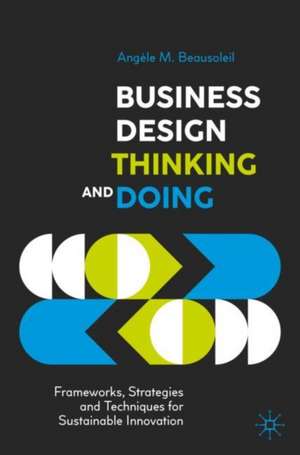 Angèle M. Beausoleil

BUSINESS DESIGN THINKING AND DOING

Frameworks, Strategies and Techniques for Sustainable Innovation